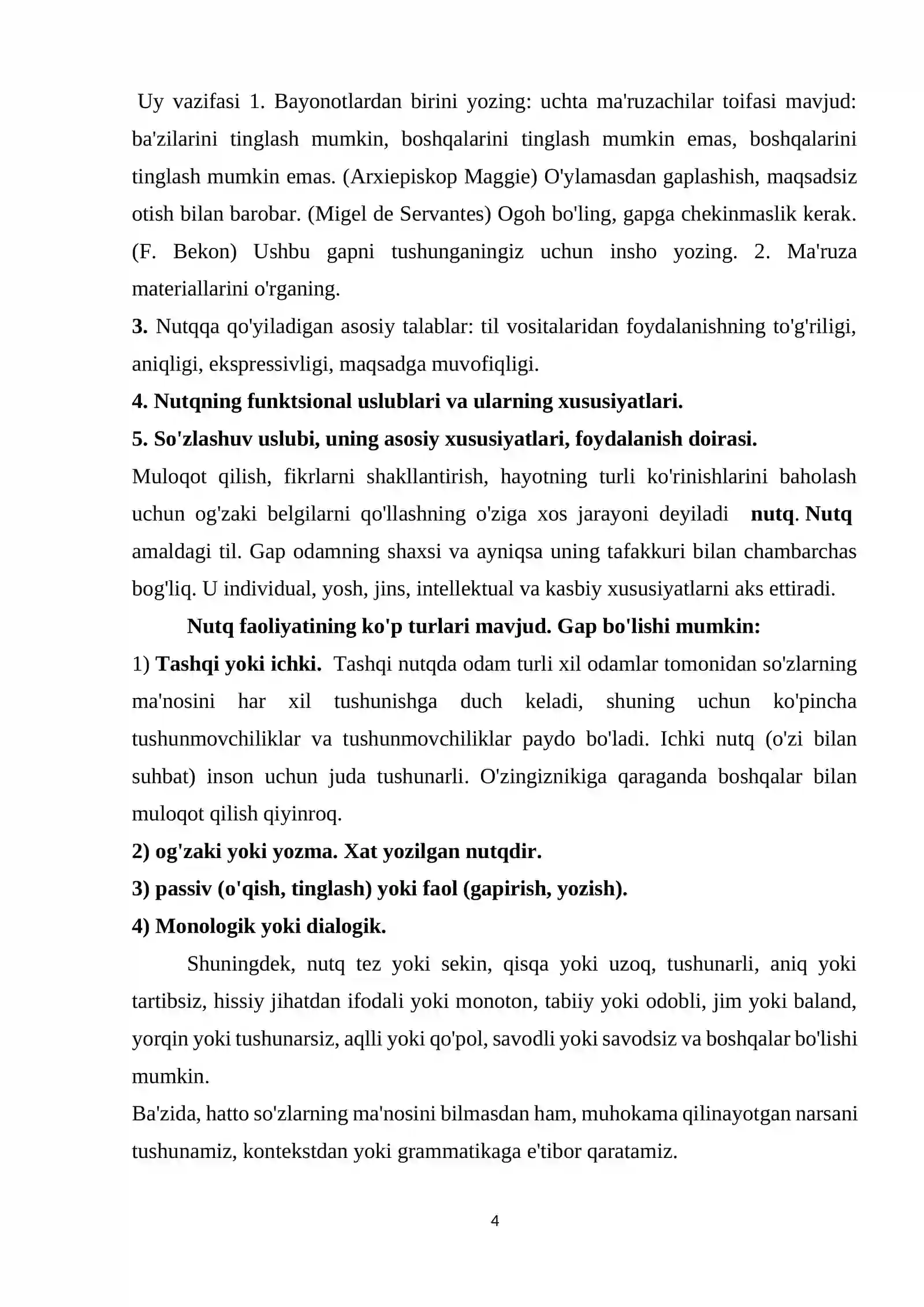 Uy vazifasi 1. Bayonotlardan birini yozing: uchta ma'ruzachilar toifasi mavjud: ba'zilarini tinglash mumkin, boshqalarini tinglash mumkin emas, boshqalarini tinglash mumkin emas. (Arxiepiskop Maggie) O'ylamasdan gaplashish, maqsadsiz otish bilan barobar. (Migel de Servantes) Ogoh bo'ling, gapga chekinmaslik kerak. (F. Bekon) Ushbu gapni tushunganingiz uchun insho yozing. 2. Ma'ruza materiallarini o'rganing.

3. Nutqqa qo'yiladigan asosiy talablar: til vositalaridan foydalanishning to'g'riligi, aniqligi, ekspressivligi, maqsadga muvofiqligi.

4. Nutqning funktsional uslublari va ularning xususiyatlari.

5. So'zlashuv uslubi, uning asosiy xususiyatlari, foydalanish doirasi.

Muloqot qilish, fikrlarni shakllantirish, hayotning turli ko'rinishlarini baholash uchun og'zaki belgilarni qo'llashning o'ziga xos jarayoni deyiladi nutq. Nutq amaldagi til. Gap odamning shaxsi va ayniqsa uning tafakkuri bilan chambarchas bog'liq. U individual, yosh, jins, intellektual va kasbiy xususiyatlarni aks ettiradi.

Nutq faoliyatining ko'p turlari mavjud. Gap bo'lishi mumkin:

1) Tashqi yoki ichki. Tashqi nutqda odam turli xil odamlar tomonidan so'zlarning ma'nosini har xil tushunishga duch keladi, shuning uchun ko'pincha tushunmovchiliklar va tushunmovchiliklar paydo bo'ladi. Ichki nutq (o'zi bilan suhbat) inson uchun juda tushunarli. O'zingiznikiga qaraganda boshqalar bilan muloqot qilish qiyinroq.

2) og'zaki yoki yozma. Xat yozilgan nutqdir.

3) passiv (o'qish, tinglash) yoki faol (gapirish, yozish).

4) Monologik yoki dialogik.

Shuningdek, nutq tez yoki sekin, qisqa yoki uzoq, tushunarli, aniq yoki tartibsiz, hissiy jihatdan ifodali yoki monoton, tabiiy yoki odobli, jim yoki baland, yorqin yoki tushunarsiz, aqlli yoki qo'pol, savodli yoki savodsiz va boshqalar bo'lishi mumkin.

Ba'zida, hatto so'zlarning ma'nosini bilmasdan ham, muhokama qilinayotgan narsani tushunamiz, kontekstdan yoki grammatikaga e'tibor qaratamiz.

4